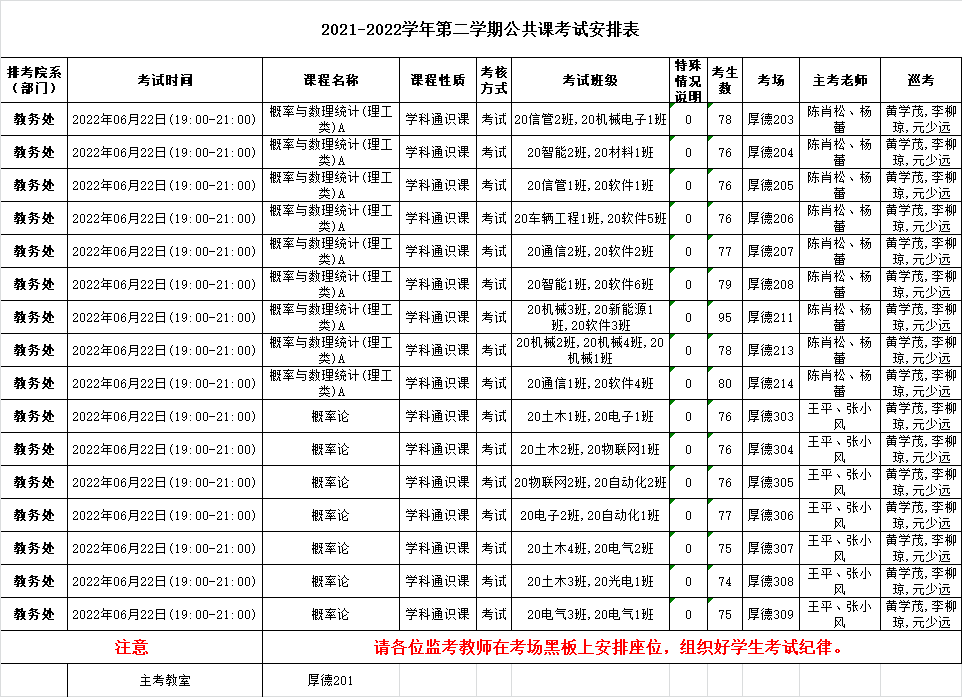 2021-2022学年第二学期公共课考试安排表

| 排考院系（部门） | 考试时间 | 课程名称 | 课程性质 | 考核方式 | 考试班级 | 特殊情况说明 | 考生数 | 考场 | 主考老师 | 巡考 |
|---|---|---|---|---|---|---|---|---|---|---|
| 教务处 | 2022年06月22日(19:00-21:00) | 概率与数理统计(理工类)A | 学科通识课 | 考试 | 20信管2班,20机械电子1班 | 0 | 78 | 厚德203 | 陈肖松、杨蕾 | 黄学茂,李柳琼,元少远 |
| 教务处 | 2022年06月22日(19:00-21:00) | 概率与数理统计(理工类)A | 学科通识课 | 考试 | 20智能2班,20材料1班 | 0 | 76 | 厚德204 | 陈肖松、杨蕾 | 黄学茂,李柳琼,元少远 |
| 教务处 | 2022年06月22日(19:00-21:00) | 概率与数理统计(理工类)A | 学科通识课 | 考试 | 20信管1班,20软件1班 | 0 | 76 | 厚德205 | 陈肖松、杨蕾 | 黄学茂,李柳琼,元少远 |
| 教务处 | 2022年06月22日(19:00-21:00) | 概率与数理统计(理工类)A | 学科通识课 | 考试 | 20车辆工程1班,20软件5班 | 0 | 76 | 厚德206 | 陈肖松、杨蕾 | 黄学茂,李柳琼,元少远 |
| 教务处 | 2022年06月22日(19:00-21:00) | 概率与数理统计(理工类)A | 学科通识课 | 考试 | 20通信2班,20软件2班 | 0 | 77 | 厚德207 | 陈肖松、杨蕾 | 黄学茂,李柳琼,元少远 |
| 教务处 | 2022年06月22日(19:00-21:00) | 概率与数理统计(理工类)A | 学科通识课 | 考试 | 20智能1班,20软件6班 | 0 | 79 | 厚德208 | 陈肖松、杨蕾 | 黄学茂,李柳琼,元少远 |
| 教务处 | 2022年06月22日(19:00-21:00) | 概率与数理统计(理工类)A | 学科通识课 | 考试 | 20机械3班,20新能源1班,20软件3班 | 0 | 95 | 厚德211 | 陈肖松、杨蕾 | 黄学茂,李柳琼,元少远 |
| 教务处 | 2022年06月22日(19:00-21:00) | 概率与数理统计(理工类)A | 学科通识课 | 考试 | 20机械2班,20机械4班,20机械1班 | 0 | 78 | 厚德213 | 陈肖松、杨蕾 | 黄学茂,李柳琼,元少远 |
| 教务处 | 2022年06月22日(19:00-21:00) | 概率与数理统计(理工类)A | 学科通识课 | 考试 | 20通信1班,20软件4班 | 0 | 80 | 厚德214 | 陈肖松、杨蕾 | 黄学茂,李柳琼,元少远 |
| 教务处 | 2022年06月22日(19:00-21:00) | 概率论 | 学科通识课 | 考试 | 20土木1班,20电子1班 | 0 | 76 | 厚德303 | 王平、张小风 | 黄学茂,李柳琼,元少远 |
| 教务处 | 2022年06月22日(19:00-21:00) | 概率论 | 学科通识课 | 考试 | 20土木2班,20物联网1班 | 0 | 76 | 厚德304 | 王平、张小风 | 黄学茂,李柳琼,元少远 |
| 教务处 | 2022年06月22日(19:00-21:00) | 概率论 | 学科通识课 | 考试 | 20物联网2班,20自动化2班 | 0 | 76 | 厚德305 | 王平、张小风 | 黄学茂,李柳琼,元少远 |
| 教务处 | 2022年06月22日(19:00-21:00) | 概率论 | 学科通识课 | 考试 | 20电子2班,20自动化1班 | 0 | 77 | 厚德306 | 王平、张小风 | 黄学茂,李柳琼,元少远 |
| 教务处 | 2022年06月22日(19:00-21:00) | 概率论 | 学科通识课 | 考试 | 20土木4班,20电气2班 | 0 | 75 | 厚德307 | 王平、张小风 | 黄学茂,李柳琼,元少远 |
| 教务处 | 2022年06月22日(19:00-21:00) | 概率论 | 学科通识课 | 考试 | 20土木3班,20光电1班 | 0 | 74 | 厚德308 | 王平、张小风 | 黄学茂,李柳琼,元少远 |
| 教务处 | 2022年06月22日(19:00-21:00) | 概率论 | 学科通识课 | 考试 | 20电气3班,20电气1班 | 0 | 75 | 厚德309 | 王平、张小风 | 黄学茂,李柳琼,元少远 |

注意　请各位监考教师在考场黑板上安排座位，组织好学生考试纪律。

主考教室　厚德201